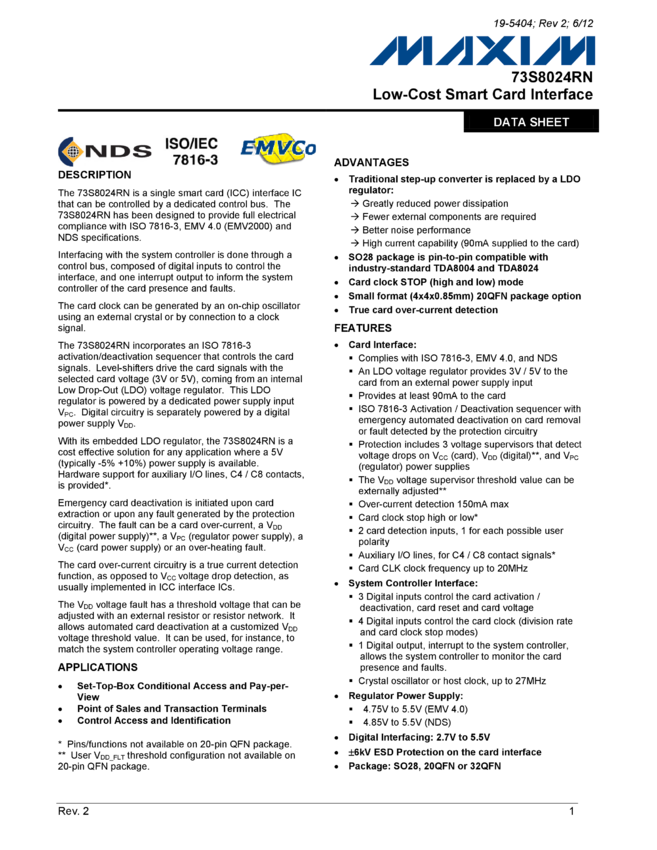 19-5404; Rev 2; 6/12

MAXIM

73S8024RN
Low-Cost Smart Card Interface

DATA SHEET

NDS ISO/IEC 7816-3 EMVCo

DESCRIPTION

The 73S8024RN is a single smart card (ICC) interface IC that can be controlled by a dedicated control bus. The 73S8024RN has been designed to provide full electrical compliance with ISO 7816-3, EMV 4.0 (EMV2000) and NDS specifications.

Interfacing with the system controller is done through a control bus, composed of digital inputs to control the interface, and one interrupt output to inform the system controller of the card presence and faults.

The card clock can be generated by an on-chip oscillator using an external crystal or by connection to a clock signal.

The 73S8024RN incorporates an ISO 7816-3 activation/deactivation sequencer that controls the card signals. Level-shifters drive the card signals with the selected card voltage (3V or 5V), coming from an internal Low Drop-Out (LDO) voltage regulator. This LDO regulator is powered by a dedicated power supply input $V_{PC}$. Digital circuitry is separately powered by a digital power supply $V_{DD}$.

With its embedded LDO regulator, the 73S8024RN is a cost effective solution for any application where a 5V (typically -5% +10%) power supply is available. Hardware support for auxiliary I/O lines, C4 / C8 contacts, is provided*.

Emergency card deactivation is initiated upon card extraction or upon any fault generated by the protection circuitry. The fault can be a card over-current, a $V_{DD}$ (digital power supply)**, a $V_{PC}$ (regulator power supply), a $V_{CC}$ (card power supply) or an over-heating fault.

The card over-current circuitry is a true current detection function, as opposed to $V_{CC}$ voltage drop detection, as usually implemented in ICC interface ICs.

The $V_{DD}$ voltage fault has a threshold voltage that can be adjusted with an external resistor or resistor network. It allows automated card deactivation at a customized $V_{DD}$ voltage threshold value. It can be used, for instance, to match the system controller operating voltage range.

APPLICATIONS

• Set-Top-Box Conditional Access and Pay-per-View
• Point of Sales and Transaction Terminals
• Control Access and Identification

* Pins/functions not available on 20-pin QFN package.
** User $V_{DD\_FLT}$ threshold configuration not available on 20-pin QFN package.

ADVANTAGES

• Traditional step-up converter is replaced by a LDO regulator:
→ Greatly reduced power dissipation
→ Fewer external components are required
→ Better noise performance
→ High current capability (90mA supplied to the card)
• SO28 package is pin-to-pin compatible with industry-standard TDA8004 and TDA8024
• Card clock STOP (high and low) mode
• Small format (4x4x0.85mm) 20QFN package option
• True card over-current detection

FEATURES

• Card Interface:
▪ Complies with ISO 7816-3, EMV 4.0, and NDS
▪ An LDO voltage regulator provides 3V / 5V to the card from an external power supply input
▪ Provides at least 90mA to the card
▪ ISO 7816-3 Activation / Deactivation sequencer with emergency automated deactivation on card removal or fault detected by the protection circuitry
▪ Protection includes 3 voltage supervisors that detect voltage drops on $V_{CC}$ (card), $V_{DD}$ (digital)**, and $V_{PC}$ (regulator) power supplies
▪ The $V_{DD}$ voltage supervisor threshold value can be externally adjusted**
▪ Over-current detection 150mA max
▪ Card clock stop high or low*
▪ 2 card detection inputs, 1 for each possible user polarity
▪ Auxiliary I/O lines, for C4 / C8 contact signals*
▪ Card CLK clock frequency up to 20MHz
• System Controller Interface:
▪ 3 Digital inputs control the card activation / deactivation, card reset and card voltage
▪ 4 Digital inputs control the card clock (division rate and card clock stop modes)
▪ 1 Digital output, interrupt to the system controller, allows the system controller to monitor the card presence and faults.
▪ Crystal oscillator or host clock, up to 27MHz
• Regulator Power Supply:
▪ 4.75V to 5.5V (EMV 4.0)
▪ 4.85V to 5.5V (NDS)
• Digital Interfacing: 2.7V to 5.5V
• ±6kV ESD Protection on the card interface
• Package: SO28, 20QFN or 32QFN

Rev. 2 1